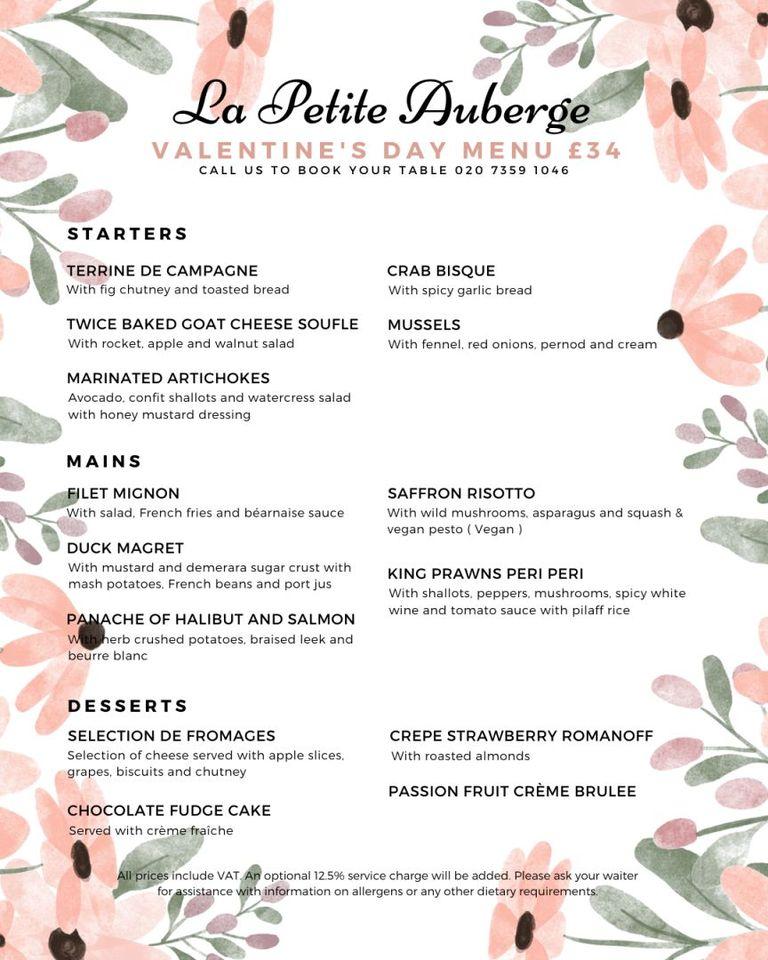 La Petite Auberge

VALENTINE'S DAY MENU £34

CALL US TO BOOK YOUR TABLE 020 7359 1046

STARTERS

TERRINE DE CAMPAGNE
With fig chutney and toasted bread

TWICE BAKED GOAT CHEESE SOUFLE
With rocket, apple and walnut salad

MARINATED ARTICHOKES
Avocado, confit shallots and watercress salad with honey mustard dressing

CRAB BISQUE
With spicy garlic bread

MUSSELS
With fennel, red onions, pernod and cream

MAINS

FILET MIGNON
With salad, French fries and béarnaise sauce

DUCK MAGRET
With mustard and demerara sugar crust with mash potatoes, French beans and port jus

PANACHE OF HALIBUT AND SALMON
With herb crushed potatoes, braised leek and beurre blanc

SAFFRON RISOTTO
With wild mushrooms, asparagus and squash & vegan pesto ( Vegan )

KING PRAWNS PERI PERI
With shallots, peppers, mushrooms, spicy white wine and tomato sauce with pilaff rice

DESSERTS

SELECTION DE FROMAGES
Selection of cheese served with apple slices, grapes, biscuits and chutney

CHOCOLATE FUDGE CAKE
Served with crème fraîche

CREPE STRAWBERRY ROMANOFF
With roasted almonds

PASSION FRUIT CRÈME BRULEE

All prices include VAT. An optional 12.5% service charge will be added. Please ask your waiter for assistance with information on allergens or any other dietary requirements.